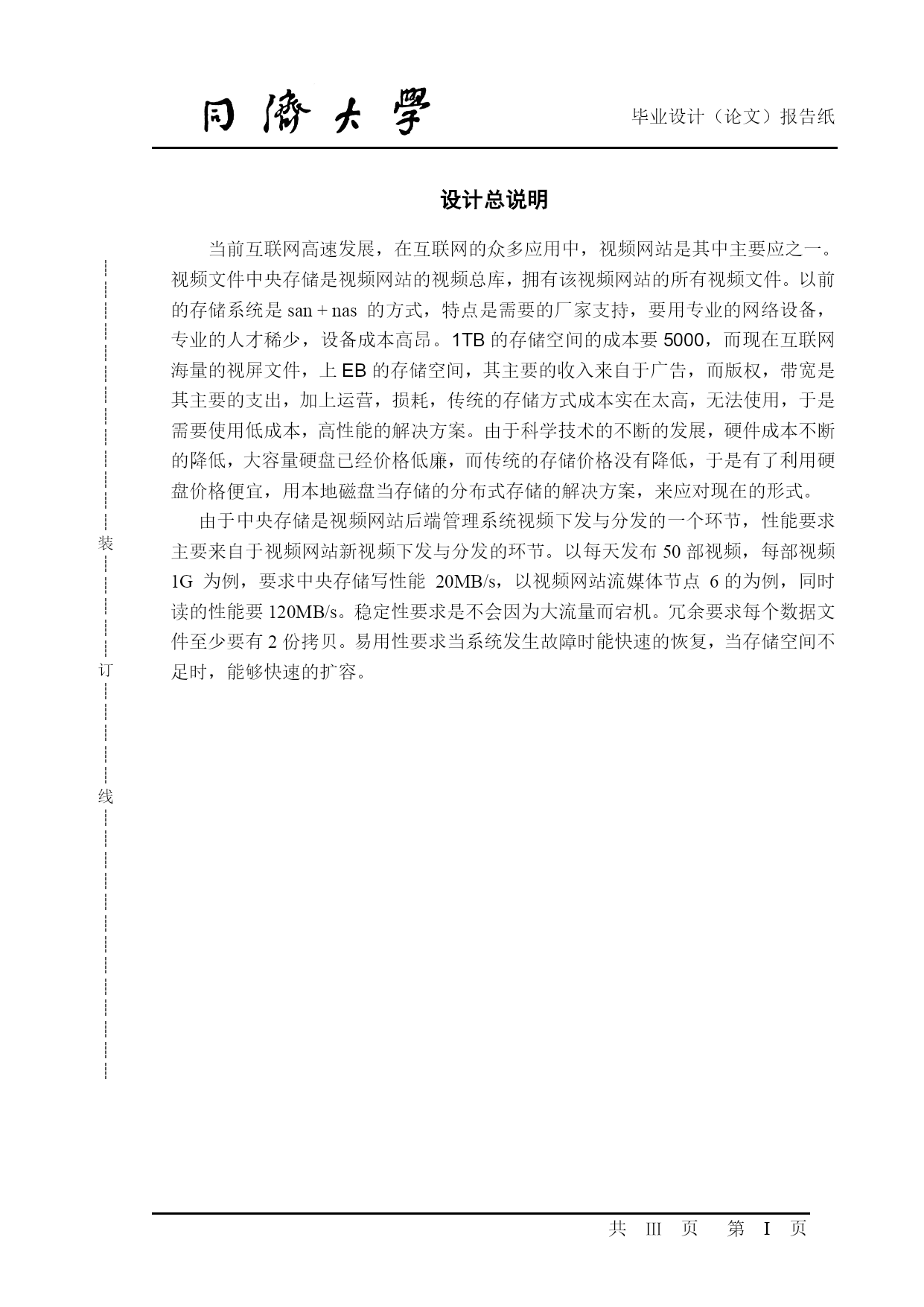 同濟大學

毕业设计（论文）报告纸

设计总说明

当前互联网高速发展，在互联网的众多应用中，视频网站是其中主要应之一。视频文件中央存储是视频网站的视频总库，拥有该视频网站的所有视频文件。以前的存储系统是 san + nas 的方式，特点是需要的厂家支持，要用专业的网络设备，专业的人才稀少，设备成本高昂。1TB 的存储空间的成本要 5000，而现在互联网海量的视屏文件，上 EB 的存储空间，其主要的收入来自于广告，而版权，带宽是其主要的支出，加上运营，损耗，传统的存储方式成本实在太高，无法使用，于是需要使用低成本，高性能的解决方案。由于科学技术的不断的发展，硬件成本不断的降低，大容量硬盘已经价格低廉，而传统的存储价格没有降低，于是有了利用硬盘价格便宜，用本地磁盘当存储的分布式存储的解决方案，来应对现在的形式。

由于中央存储是视频网站后端管理系统视频下发与分发的一个环节，性能要求主要来自于视频网站新视频下发与分发的环节。以每天发布 50 部视频，每部视频 1G 为例，要求中央存储写性能 20MB/s，以视频网站流媒体节点 6 的为例，同时读的性能要 120MB/s。稳定性要求是不会因为大流量而宕机。冗余要求每个数据文件至少要有 2 份拷贝。易用性要求当系统发生故障时能快速的恢复，当存储空间不足时，能够快速的扩容。

装

订

线

共 III 页 第 I 页